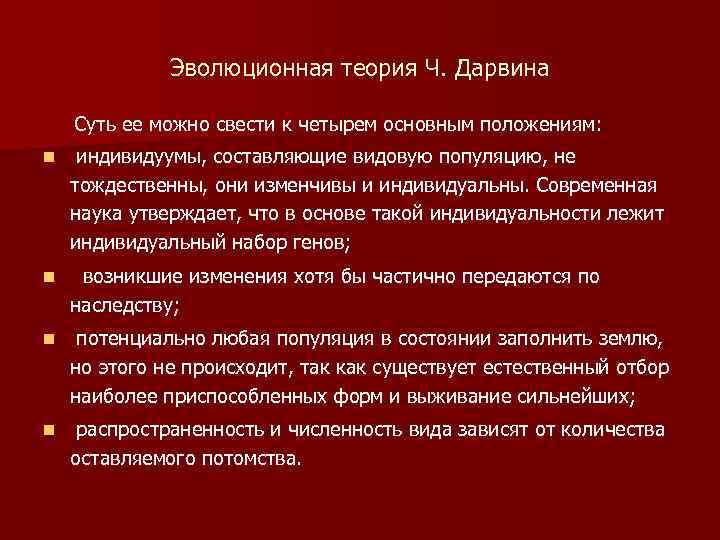 Эволюционная теория Ч. Дарвина

Суть ее можно свести к четырем основным положениям:

- индивидуумы, составляющие видовую популяцию, не тождественны, они изменчивы и индивидуальны. Современная наука утверждает, что в основе такой индивидуальности лежит индивидуальный набор генов;
- возникшие изменения хотя бы частично передаются по наследству;
- потенциально любая популяция в состоянии заполнить землю, но этого не происходит, так как существует естественный отбор наиболее приспособленных форм и выживание сильнейших;
- распространенность и численность вида зависят от количества оставляемого потомства.